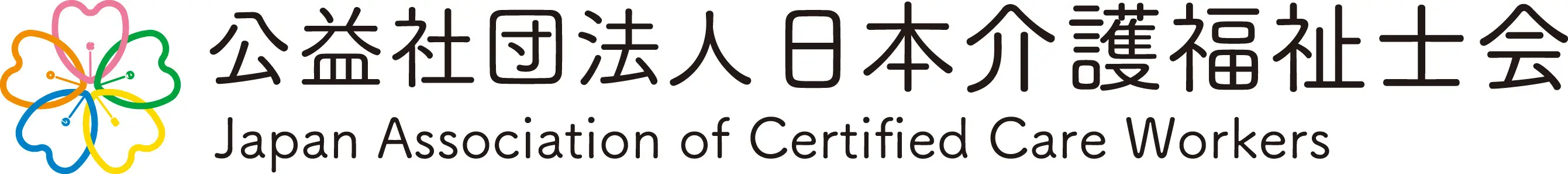 公益社団法人日本介護福祉士会
Japan Association of Certified Care Workers